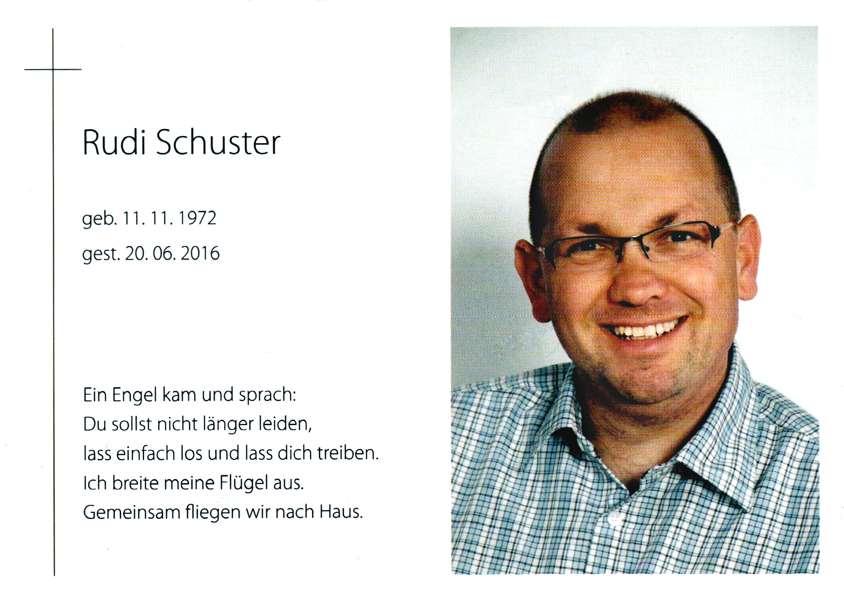 Rudi Schuster

geb. 11. 11. 1972
gest. 20. 06. 2016

Ein Engel kam und sprach:
Du sollst nicht länger leiden,
lass einfach los und lass dich treiben.
Ich breite meine Flügel aus.
Gemeinsam fliegen wir nach Haus.